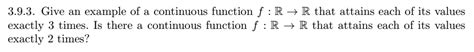 3.9.3. Give an example of a continuous function $f : \mathbb{R} \to \mathbb{R}$ that attains each of its values exactly 3 times. Is there a continuous function $f : \mathbb{R} \to \mathbb{R}$ that attains each of its values exactly 2 times?